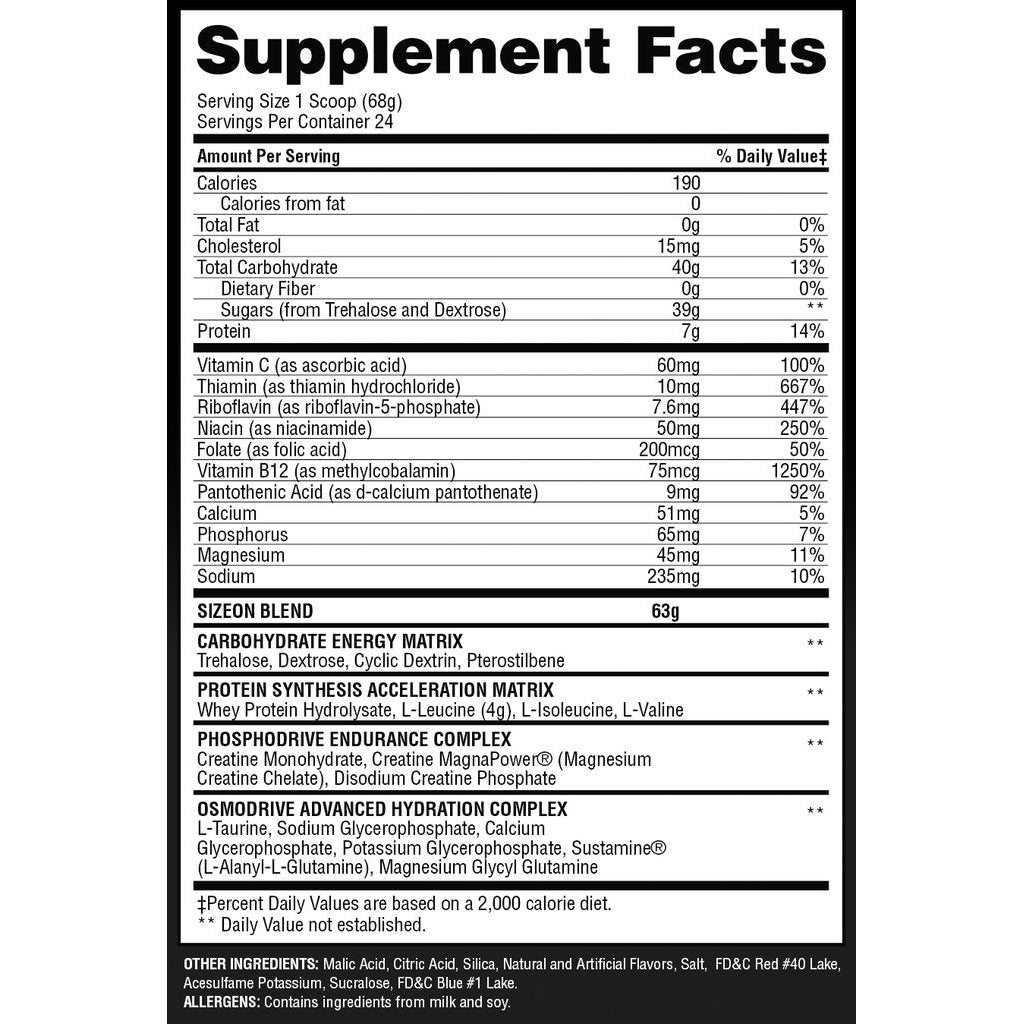 Supplement Facts

Serving Size 1 Scoop (68g)
Servings Per Container 24

| Amount Per Serving | | % Daily Value‡ |
|---|---|---|
| Calories | 190 | |
| Calories from fat | 0 | |
| Total Fat | 0g | 0% |
| Cholesterol | 15mg | 5% |
| Total Carbohydrate | 40g | 13% |
| Dietary Fiber | 0g | 0% |
| Sugars (from Trehalose and Dextrose) | 39g | ** |
| Protein | 7g | 14% |
| Vitamin C (as ascorbic acid) | 60mg | 100% |
| Thiamin (as thiamin hydrochloride) | 10mg | 667% |
| Riboflavin (as riboflavin-5-phosphate) | 7.6mg | 447% |
| Niacin (as niacinamide) | 50mg | 250% |
| Folate (as folic acid) | 200mcg | 50% |
| Vitamin B12 (as methylcobalamin) | 75mcg | 1250% |
| Pantothenic Acid (as d-calcium pantothenate) | 9mg | 92% |
| Calcium | 51mg | 5% |
| Phosphorus | 65mg | 7% |
| Magnesium | 45mg | 11% |
| Sodium | 235mg | 10% |
| SIZEON BLEND | 63g | |
| CARBOHYDRATE ENERGY MATRIX Trehalose, Dextrose, Cyclic Dextrin, Pterostilbene | | ** |
| PROTEIN SYNTHESIS ACCELERATION MATRIX Whey Protein Hydrolysate, L-Leucine (4g), L-Isoleucine, L-Valine | | ** |
| PHOSPHODRIVE ENDURANCE COMPLEX Creatine Monohydrate, Creatine MagnaPower® (Magnesium Creatine Chelate), Disodium Creatine Phosphate | | ** |
| OSMODRIVE ADVANCED HYDRATION COMPLEX L-Taurine, Sodium Glycerophosphate, Calcium Glycerophosphate, Potassium Glycerophosphate, Sustamine® (L-Alanyl-L-Glutamine), Magnesium Glycyl Glutamine | | ** |

‡Percent Daily Values are based on a 2,000 calorie diet.
** Daily Value not established.

OTHER INGREDIENTS: Malic Acid, Citric Acid, Silica, Natural and Artificial Flavors, Salt, FD&C Red #40 Lake, Acesulfame Potassium, Sucralose, FD&C Blue #1 Lake.
ALLERGENS: Contains ingredients from milk and soy.